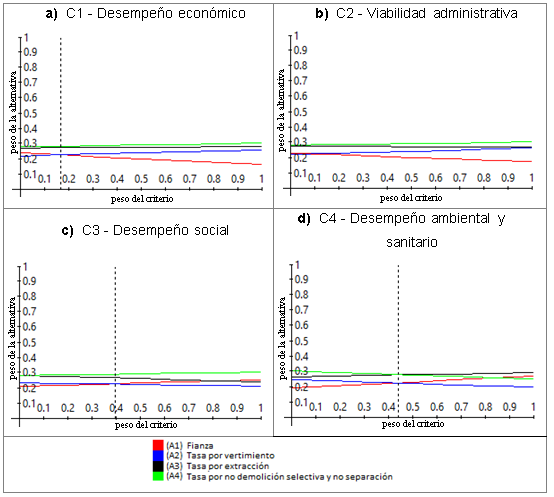 a) C1 - Desempeño económico

1
0.9
0.8
0.7
0.6
0.5
0.4
0.3
0.2
0.1

peso de la alternativa

0.1 0.2 0.3 0.4 0.5 0.6 0.7 0.8 0.9 1

peso del criterio

b) C2 - Viabilidad administrativa

1
0.9
0.8
0.7
0.6
0.5
0.4
0.3
0.2
0.1

peso de la alternativa

0.1 0.2 0.3 0.4 0.5 0.6 0.7 0.8 0.9 1

peso del criterio

c) C3 - Desempeño social

1
0.9
0.8
0.7
0.6
0.5
0.4
0.3
0.2
0.1

peso de la alternativa

0.1 0.2 0.3 0.4 0.5 0.6 0.7 0.8 0.9 1

peso del criterio

d) C4 - Desempeño ambiental y sanitario

1
0.9
0.8
0.7
0.6
0.5
0.4
0.3
0.2
0.1

peso de la alternativa

0.1 0.2 0.3 0.4 0.5 0.6 0.7 0.8 0.9 1

peso del criterio

(A1) Fianza
(A2) Tasa por vertimiento
(A3) Tasa por extracción
(A4) Tasa por no demolición selectiva y no separación